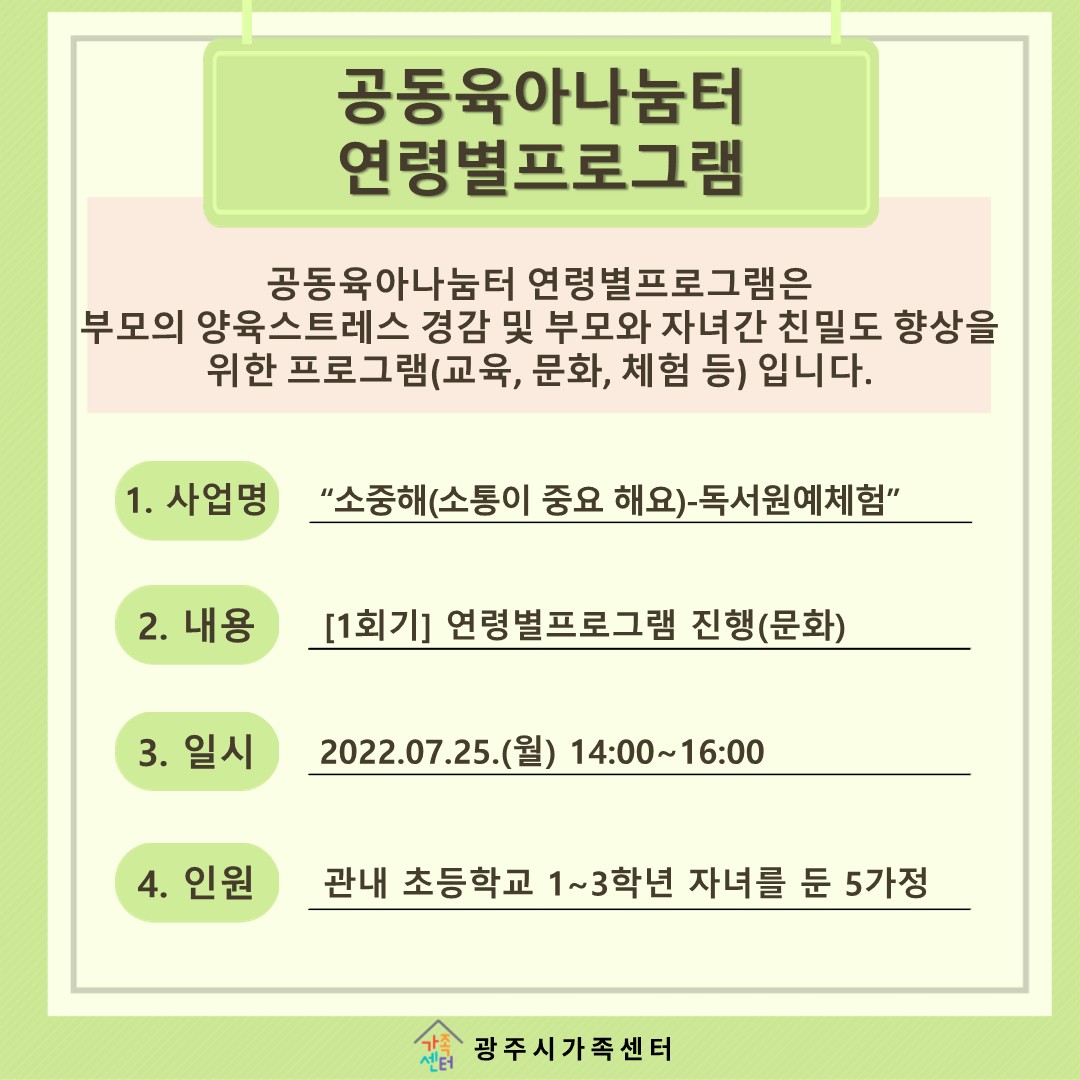 공동육아나눔터
연령별프로그램

공동육아나눔터 연령별프로그램은
부모의 양육스트레스 경감 및 부모와 자녀간 친밀도 향상을
위한 프로그램(교육, 문화, 체험 등) 입니다.

1. 사업명 “소중해(소통이 중요 해요)-독서원예체험”

2. 내용 [1회기] 연령별프로그램 진행(문화)

3. 일시 2022.07.25.(월) 14:00~16:00

4. 인원 관내 초등학교 1~3학년 자녀를 둔 5가정

가족센터 광주시가족센터